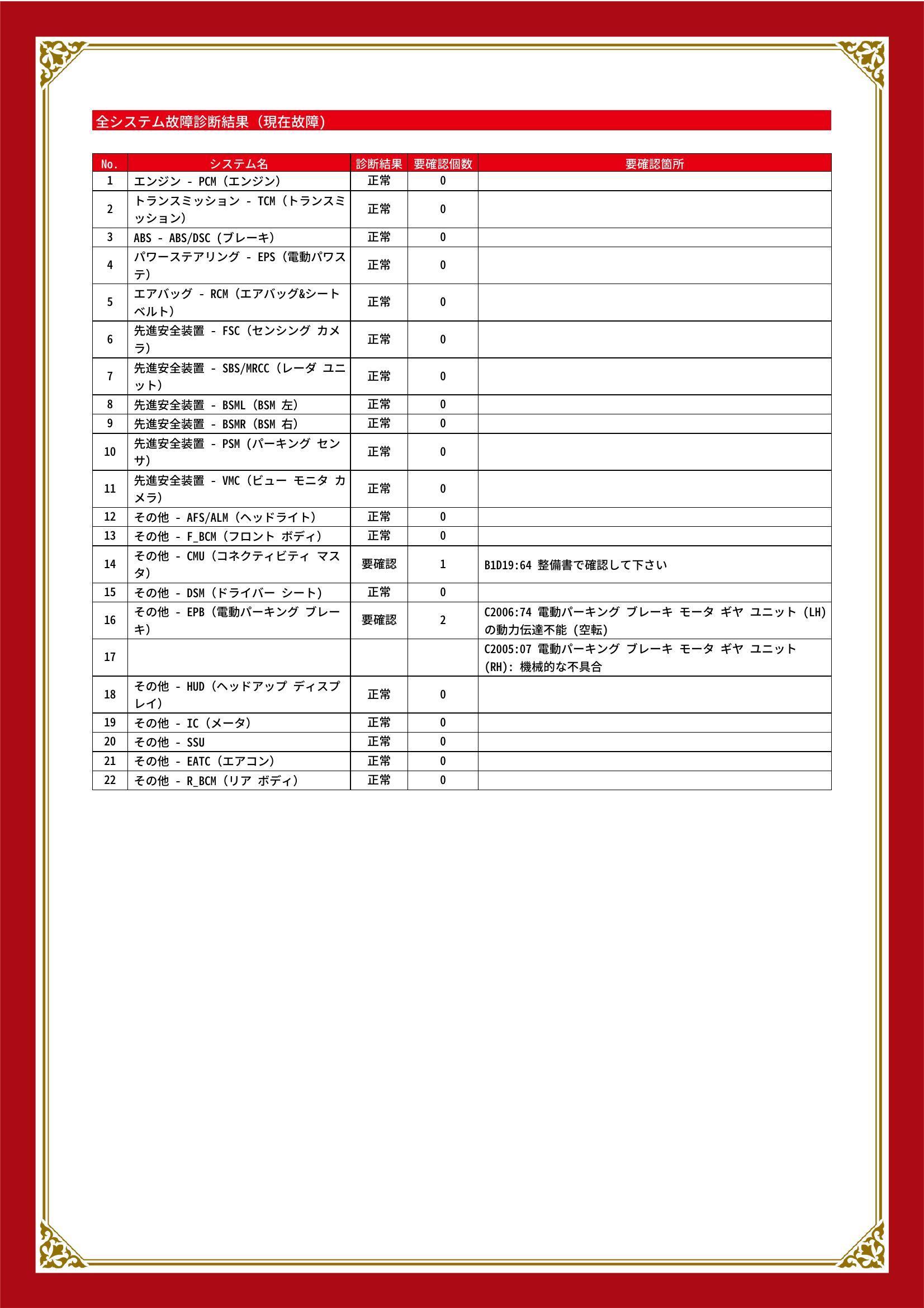 全システム故障診断結果（現在故障）

| No. | システム名 | 診断結果 | 要確認個数 | 要確認箇所 |
|---|---|---|---|---|
| 1 | エンジン - PCM（エンジン） | 正常 | 0 | |
| 2 | トランスミッション - TCM（トランスミッション） | 正常 | 0 | |
| 3 | ABS - ABS/DSC（ブレーキ） | 正常 | 0 | |
| 4 | パワーステアリング - EPS（電動パワステ） | 正常 | 0 | |
| 5 | エアバッグ - RCM（エアバッグ&シートベルト） | 正常 | 0 | |
| 6 | 先進安全装置 - FSC（センシング カメラ） | 正常 | 0 | |
| 7 | 先進安全装置 - SBS/MRCC（レーダ ユニット） | 正常 | 0 | |
| 8 | 先進安全装置 - BSML（BSM 左） | 正常 | 0 | |
| 9 | 先進安全装置 - BSMR（BSM 右） | 正常 | 0 | |
| 10 | 先進安全装置 - PSM（パーキング センサ） | 正常 | 0 | |
| 11 | 先進安全装置 - VMC（ビュー モニタ カメラ） | 正常 | 0 | |
| 12 | その他 - AFS/ALM（ヘッドライト） | 正常 | 0 | |
| 13 | その他 - F_BCM（フロント ボディ） | 正常 | 0 | |
| 14 | その他 - CMU（コネクティビティ マスタ） | 要確認 | 1 | B1D19:64 整備書で確認して下さい |
| 15 | その他 - DSM（ドライバー シート） | 正常 | 0 | |
| 16 | その他 - EPB（電動パーキング ブレーキ） | 要確認 | 2 | C2006:74 電動パーキング ブレーキ モータ ギヤ ユニット（LH）の動力伝達不能（空転） |
| 17 | | | | C2005:07 電動パーキング ブレーキ モータ ギヤ ユニット（RH）: 機械的な不具合 |
| 18 | その他 - HUD（ヘッドアップ ディスプレイ） | 正常 | 0 | |
| 19 | その他 - IC（メータ） | 正常 | 0 | |
| 20 | その他 - SSU | 正常 | 0 | |
| 21 | その他 - EATC（エアコン） | 正常 | 0 | |
| 22 | その他 - R_BCM（リア ボディ） | 正常 | 0 | |